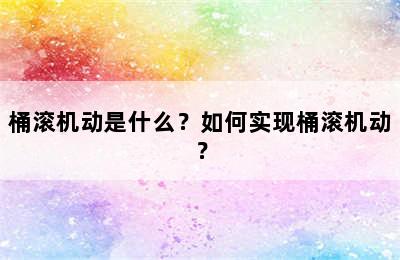 桶滚机动是什么？如何实现桶滚机动？